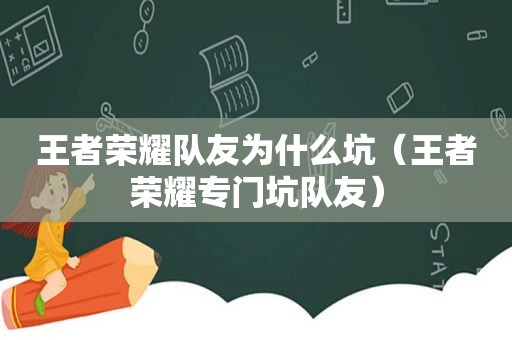 王者荣耀队友为什么坑（王者荣耀专门坑队友）

STAT